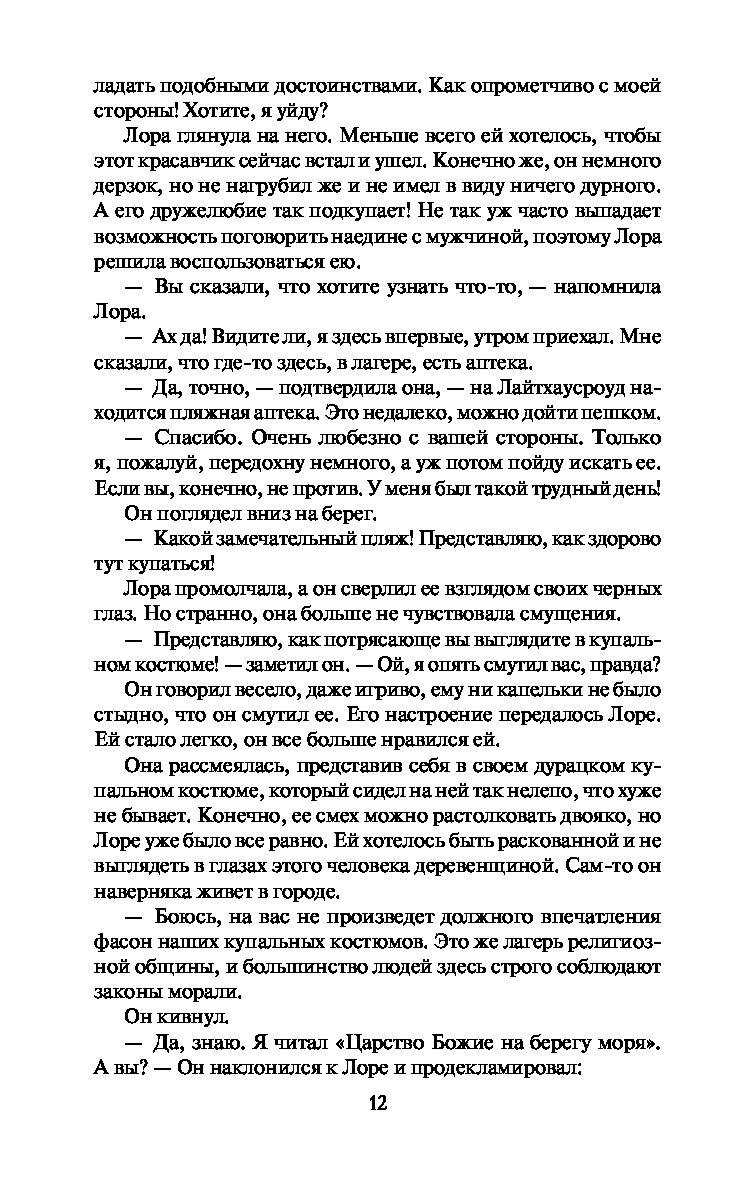 ладать подобными достоинствами. Как опрометчиво с моей стороны! Хотите, я уйду?

Лора глянула на него. Меньше всего ей хотелось, чтобы этот красавчик сейчас встал и ушел. Конечно же, он немного дерзок, но не нагрубил же и не имел в виду ничего дурного. А его дружелюбие так подкупает! Не так уж часто выпадает возможность поговорить наедине с мужчиной, поэтому Лора решила воспользоваться ею.

— Вы сказали, что хотите узнать что-то, — напомнила Лора.

— Ах да! Видите ли, я здесь впервые, утром приехал. Мне сказали, что где-то здесь, в лагере, есть аптека.

— Да, точно, — подтвердила она, — на Лайтхаусроуд находится пляжная аптека. Это недалеко, можно дойти пешком.

— Спасибо. Очень любезно с вашей стороны. Только я, пожалуй, передохну немного, а уж потом пойду искать ее. Если вы, конечно, не против. У меня был такой трудный день!

Он поглядел вниз на берег.

— Какой замечательный пляж! Представляю, как здорово тут купаться!

Лора промолчала, а он сверлил ее взглядом своих черных глаз. Но странно, она больше не чувствовала смущения.

— Представляю, как потрясающе вы выглядите в купальном костюме! — заметил он. — Ой, я опять смутил вас, правда?

Он говорил весело, даже игриво, ему ни капельки не было стыдно, что он смутил ее. Его настроение передалось Лоре. Ей стало легко, он все больше нравился ей.

Она рассмеялась, представив себя в своем дурацком купальном костюме, который сидел на ней так нелепо, что хуже не бывает. Конечно, ее смех можно растолковать двояко, но Лоре уже было все равно. Ей хотелось быть раскованной и не выглядеть в глазах этого человека деревенщиной. Сам-то он наверняка живет в городе.

— Боюсь, на вас не произведет должного впечатления фасон наших купальных костюмов. Это же лагерь религиозной общины, и большинство людей здесь строго соблюдают законы морали.

Он кивнул.

— Да, знаю. Я читал «Царство Божие на берегу моря». А вы? — Он наклонился к Лоре и продекламировал:

12